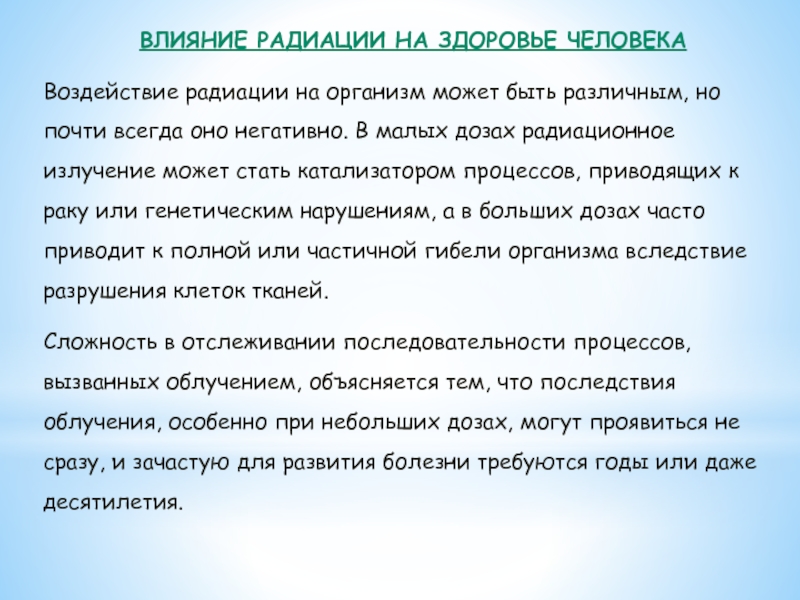 ВЛИЯНИЕ РАДИАЦИИ НА ЗДОРОВЬЕ ЧЕЛОВЕКА

Воздействие радиации на организм может быть различным, но почти всегда оно негативно. В малых дозах радиационное излучение может стать катализатором процессов, приводящих к раку или генетическим нарушениям, а в больших дозах часто приводит к полной или частичной гибели организма вследствие разрушения клеток тканей.

Сложность в отслеживании последовательности процессов, вызванных облучением, объясняется тем, что последствия облучения, особенно при небольших дозах, могут проявиться не сразу, и зачастую для развития болезни требуются годы или даже десятилетия.